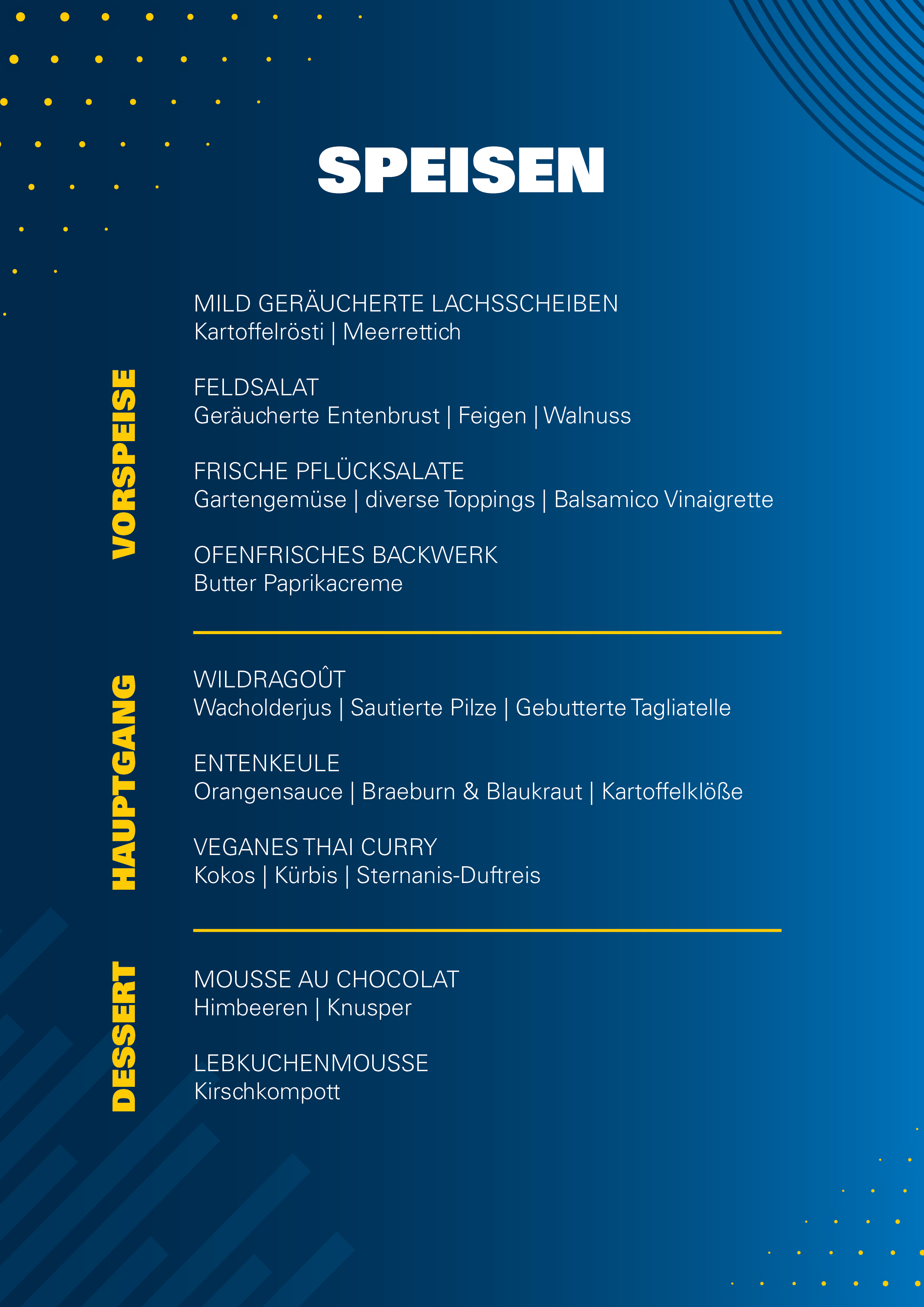 SPEISEN

VORSPEISE

MILD GERÄUCHERTE LACHSSCHEIBEN
Kartoffelrösti | Meerrettich

FELDSALAT
Geräucherte Entenbrust | Feigen | Walnuss

FRISCHE PFLÜCKSALATE
Gartengemüse | diverse Toppings | Balsamico Vinaigrette

OFENFRISCHES BACKWERK
Butter Paprikacreme

HAUPTGANG

WILDRAGOÛT
Wacholderjus | Sautierte Pilze | Gebutterte Tagliatelle

ENTENKEULE
Orangensauce | Braeburn & Blaukraut | Kartoffelklöße

VEGANES THAI CURRY
Kokos | Kürbis | Sternanis-Duftreis

DESSERT

MOUSSE AU CHOCOLAT
Himbeeren | Knusper

LEBKUCHENMOUSSE
Kirschkompott